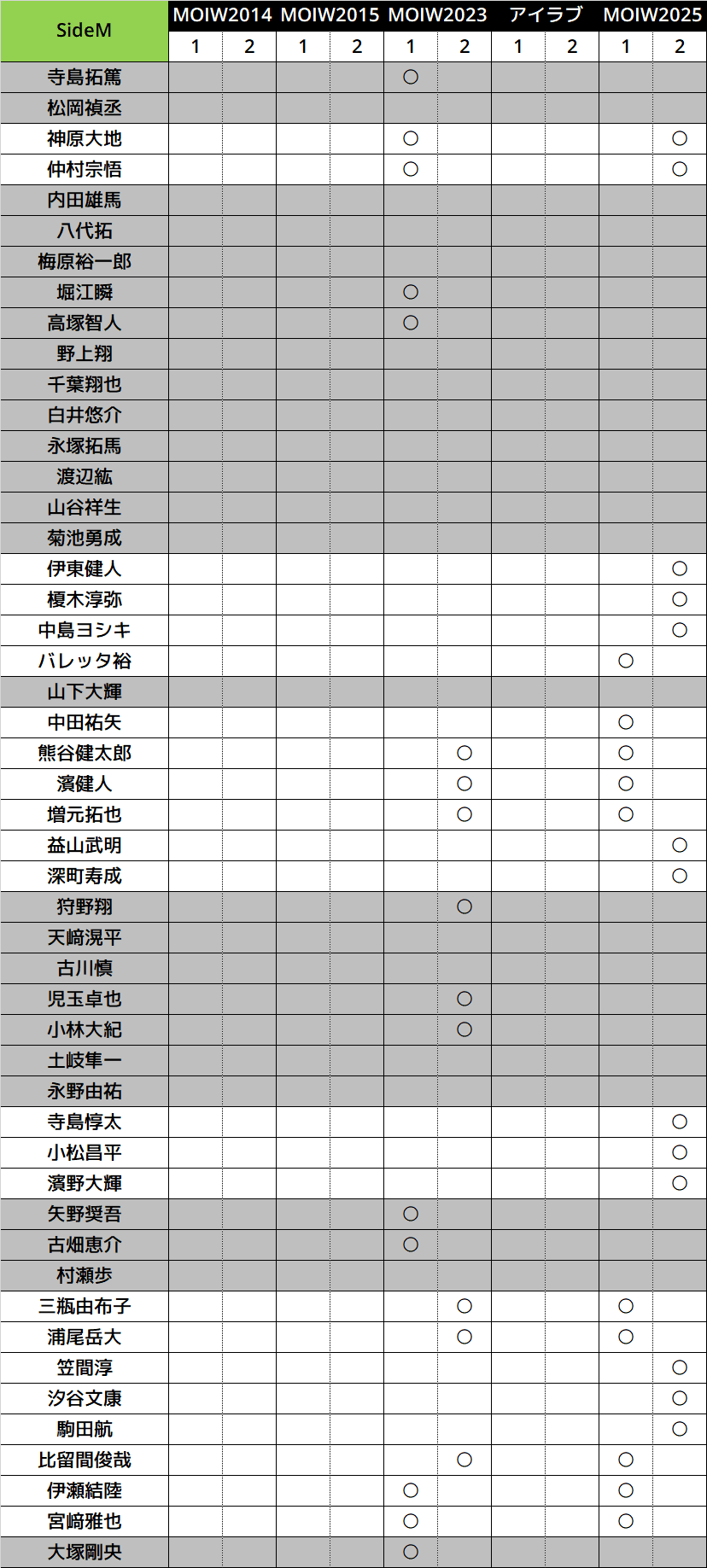 | SideM | MOIW2014 1 | MOIW2014 2 | MOIW2015 1 | MOIW2015 2 | MOIW2023 1 | MOIW2023 2 | アイラブ 1 | アイラブ 2 | MOIW2025 1 | MOIW2025 2 |
|---|---|---|---|---|---|---|---|---|---|---|
| 寺島拓篤 | | | | | ○ | | | | | |
| 松岡禎丞 | | | | | | | | | | |
| 神原大地 | | | | | ○ | | | | | ○ |
| 仲村宗悟 | | | | | ○ | | | | | ○ |
| 内田雄馬 | | | | | | | | | | |
| 八代拓 | | | | | | | | | | |
| 梅原裕一郎 | | | | | | | | | | |
| 堀江瞬 | | | | | ○ | | | | | |
| 高塚智人 | | | | | ○ | | | | | |
| 野上翔 | | | | | | | | | | |
| 千葉翔也 | | | | | | | | | | |
| 白井悠介 | | | | | | | | | | |
| 永塚拓馬 | | | | | | | | | | |
| 渡辺紘 | | | | | | | | | | |
| 山谷祥生 | | | | | | | | | | |
| 菊池勇成 | | | | | | | | | | |
| 伊東健人 | | | | | | | | | | ○ |
| 榎木淳弥 | | | | | | | | | | ○ |
| 中島ヨシキ | | | | | | | | | | ○ |
| バレッタ裕 | | | | | | | | | ○ | |
| 山下大輝 | | | | | | | | | | |
| 中田祐矢 | | | | | | | | | ○ | |
| 熊谷健太郎 | | | | | | ○ | | | ○ | |
| 濱健人 | | | | | | ○ | | | ○ | |
| 増元拓也 | | | | | | ○ | | | ○ | |
| 益山武明 | | | | | | | | | | ○ |
| 深町寿成 | | | | | | | | | | ○ |
| 狩野翔 | | | | | | ○ | | | | |
| 天﨑滉平 | | | | | | | | | | |
| 古川慎 | | | | | | | | | | |
| 児玉卓也 | | | | | | ○ | | | | |
| 小林大紀 | | | | | | ○ | | | | |
| 土岐隼一 | | | | | | | | | | |
| 永野由祐 | | | | | | | | | | |
| 寺島惇太 | | | | | | | | | | ○ |
| 小松昌平 | | | | | | | | | | ○ |
| 濱野大輝 | | | | | | | | | | ○ |
| 矢野奨吾 | | | | | ○ | | | | | |
| 古畑恵介 | | | | | ○ | | | | | |
| 村瀬歩 | | | | | | | | | | |
| 三瓶由布子 | | | | | | ○ | | | ○ | |
| 浦尾岳大 | | | | | | ○ | | | ○ | |
| 笠間淳 | | | | | | | | | | ○ |
| 汐谷文康 | | | | | | | | | | ○ |
| 駒田航 | | | | | | | | | | ○ |
| 比留間俊哉 | | | | | | ○ | | | ○ | |
| 伊瀬結陸 | | | | | ○ | | | | ○ | |
| 宮﨑雅也 | | | | | ○ | | | | ○ | |
| 大塚剛央 | | | | | ○ | | | | | |